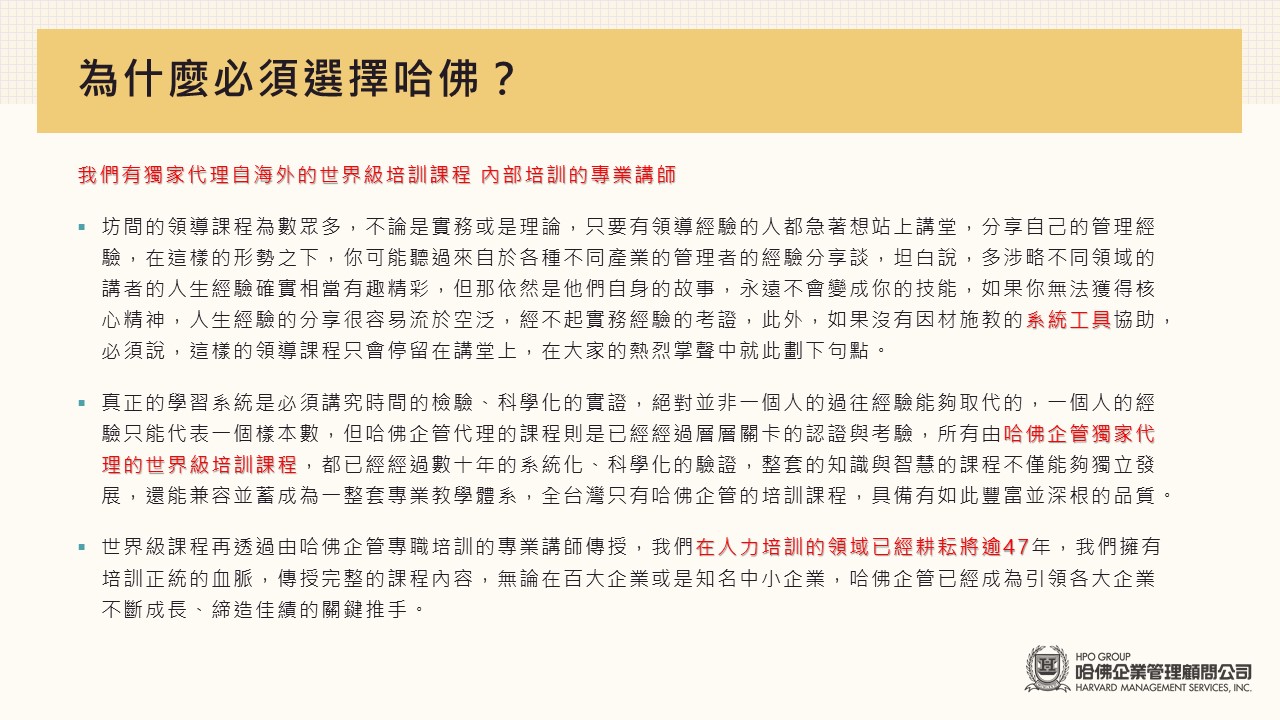 為什麼必須選擇哈佛？

我們有獨家代理自海外的世界級培訓課程 內部培訓的專業講師

▪ 坊間的領導課程為數眾多，不論是實務或是理論，只要有領導經驗的人都急著想站上講堂，分享自己的管理經驗，在這樣的形勢之下，你可能聽過來自於各種不同產業的管理者的經驗分享談，坦白說，多涉略不同領域的講者的人生經驗確實相當有趣精彩，但那依然是他們自身的故事，永遠不會變成你的技能，如果你無法獲得核心精神，人生經驗的分享很容易流於空泛，經不起實務經驗的考證，此外，如果沒有因材施教的系統工具協助，必須說，這樣的領導課程只會停留在講堂上，在大家的熱烈掌聲中就此劃下句點。

▪ 真正的學習系統是必須講究時間的檢驗、科學化的實證，絕對並非一個人的過往經驗能夠取代的，一個人的經驗只能代表一個樣本數，但哈佛企管代理的課程則是已經經過層層關卡的認證與考驗，所有由哈佛企管獨家代理的世界級培訓課程，都已經經過數十年的系統化、科學化的驗證，整套的知識與智慧的課程不僅能夠獨立發展，還能兼容並蓄成為一整套專業教學體系，全台灣只有哈佛企管的培訓課程，具備有如此豐富並深根的品質。

▪ 世界級課程再透過由哈佛企管專職培訓的專業講師傳授，我們在人力培訓的領域已經耕耘將逾47年，我們擁有培訓正統的血脈，傳授完整的課程內容，無論在百大企業或是知名中小企業，哈佛企管已經成為引領各大企業不斷成長、締造佳績的關鍵推手。

HPO GROUP
哈佛企業管理顧問公司
HARVARD MANAGEMENT SERVICES, INC.